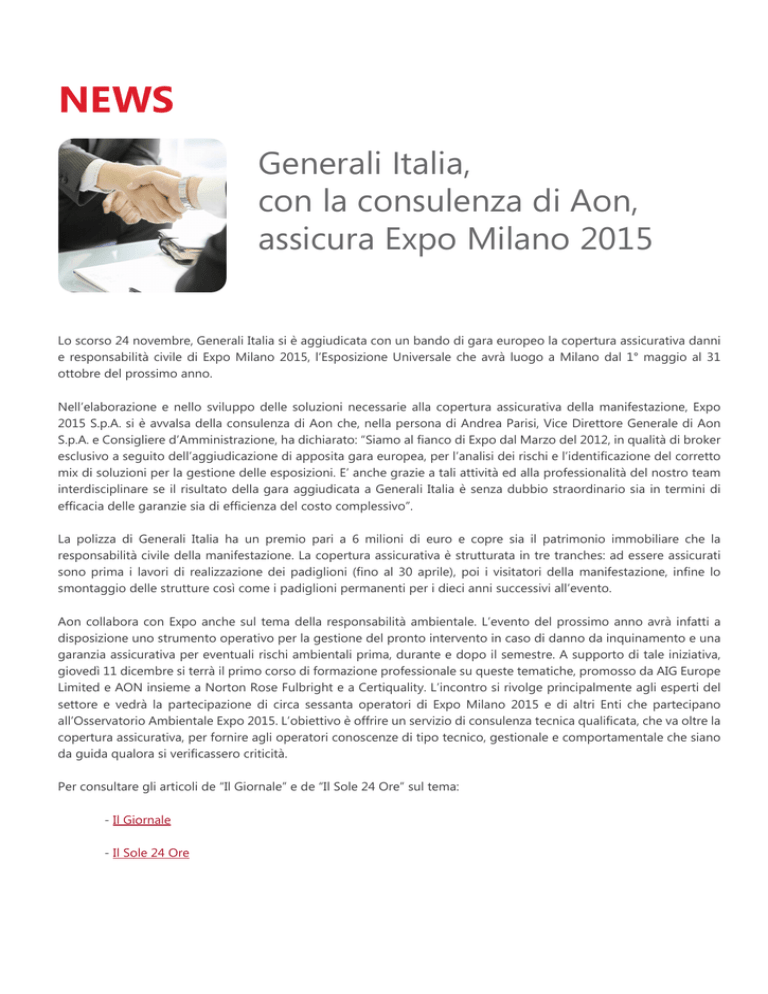 NEWS

Generali Italia, con la consulenza di Aon, assicura Expo Milano 2015

Lo scorso 24 novembre, Generali Italia si è aggiudicata con un bando di gara europeo la copertura assicurativa danni e responsabilità civile di Expo Milano 2015, l'Esposizione Universale che avrà luogo a Milano dal 1° maggio al 31 ottobre del prossimo anno.

Nell'elaborazione e nello sviluppo delle soluzioni necessarie alla copertura assicurativa della manifestazione, Expo 2015 S.p.A. si è avvalsa della consulenza di Aon che, nella persona di Andrea Parisi, Vice Direttore Generale di Aon S.p.A. e Consigliere d'Amministrazione, ha dichiarato: "Siamo al fianco di Expo dal Marzo del 2012, in qualità di broker esclusivo a seguito dell'aggiudicazione di apposita gara europea, per l'analisi dei rischi e l'identificazione del corretto mix di soluzioni per la gestione delle esposizioni. E' anche grazie a tali attività ed alla professionalità del nostro team interdisciplinare se il risultato della gara aggiudicata a Generali Italia è senza dubbio straordinario sia in termini di efficacia delle garanzie sia di efficienza del costo complessivo".

La polizza di Generali Italia ha un premio pari a 6 milioni di euro e copre sia il patrimonio immobiliare che la responsabilità civile della manifestazione. La copertura assicurativa è strutturata in tre tranches: ad essere assicurati sono prima i lavori di realizzazione dei padiglioni (fino al 30 aprile), poi i visitatori della manifestazione, infine lo smontaggio delle strutture così come i padiglioni permanenti per i dieci anni successivi all'evento.

Aon collabora con Expo anche sul tema della responsabilità ambientale. L'evento del prossimo anno avrà infatti a disposizione uno strumento operativo per la gestione del pronto intervento in caso di danno da inquinamento e una garanzia assicurativa per eventuali rischi ambientali prima, durante e dopo il semestre. A supporto di tale iniziativa, giovedì 11 dicembre si terrà il primo corso di formazione professionale su queste tematiche, promosso da AIG Europe Limited e AON insieme a Norton Rose Fulbright e a Certiquality. L'incontro si rivolge principalmente agli esperti del settore e vedrà la partecipazione di circa sessanta operatori di Expo Milano 2015 e di altri Enti che partecipano all'Osservatorio Ambientale Expo 2015. L'obiettivo è offrire un servizio di consulenza tecnica qualificata, che va oltre la copertura assicurativa, per fornire agli operatori conoscenze di tipo tecnico, gestionale e comportamentale che siano da guida qualora si verificassero criticità.

Per consultare gli articoli de "Il Giornale" e de "Il Sole 24 Ore" sul tema:

- Il Giornale

- Il Sole 24 Ore